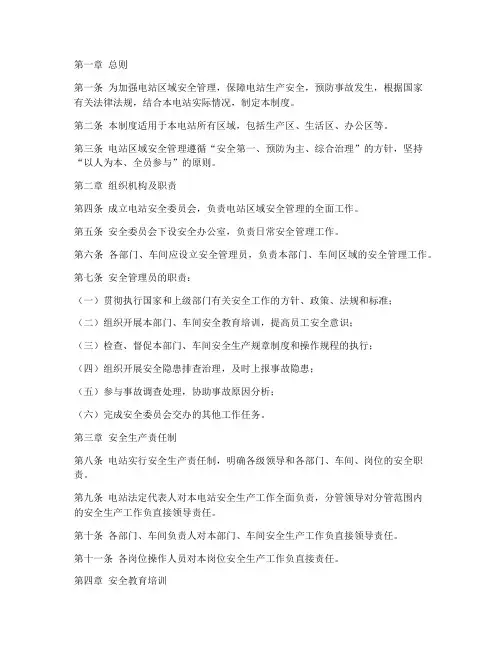 第一章 总则

第一条 为加强电站区域安全管理，保障电站生产安全，预防事故发生，根据国家有关法律法规，结合本电站实际情况，制定本制度。

第二条 本制度适用于本电站所有区域，包括生产区、生活区、办公区等。

第三条 电站区域安全管理遵循“安全第一、预防为主、综合治理”的方针，坚持“以人为本、全员参与”的原则。

第二章 组织机构及职责

第四条 成立电站安全委员会，负责电站区域安全管理的全面工作。

第五条 安全委员会下设安全办公室，负责日常安全管理工作。

第六条 各部门、车间应设立安全管理员，负责本部门、车间区域的安全管理工作。

第七条 安全管理员的职责：

（一）贯彻执行国家和上级部门有关安全工作的方针、政策、法规和标准；

（二）组织开展本部门、车间安全教育培训，提高员工安全意识；

（三）检查、督促本部门、车间安全生产规章制度和操作规程的执行；

（四）组织开展安全隐患排查治理，及时上报事故隐患；

（五）参与事故调查处理，协助事故原因分析；

（六）完成安全委员会交办的其他工作任务。

第三章 安全生产责任制

第八条 电站实行安全生产责任制，明确各级领导和各部门、车间、岗位的安全职责。

第九条 电站法定代表人对本电站安全生产工作全面负责，分管领导对分管范围内的安全生产工作负直接领导责任。

第十条 各部门、车间负责人对本部门、车间安全生产工作负直接领导责任。

第十一条 各岗位操作人员对本岗位安全生产工作负直接责任。

第四章 安全教育培训